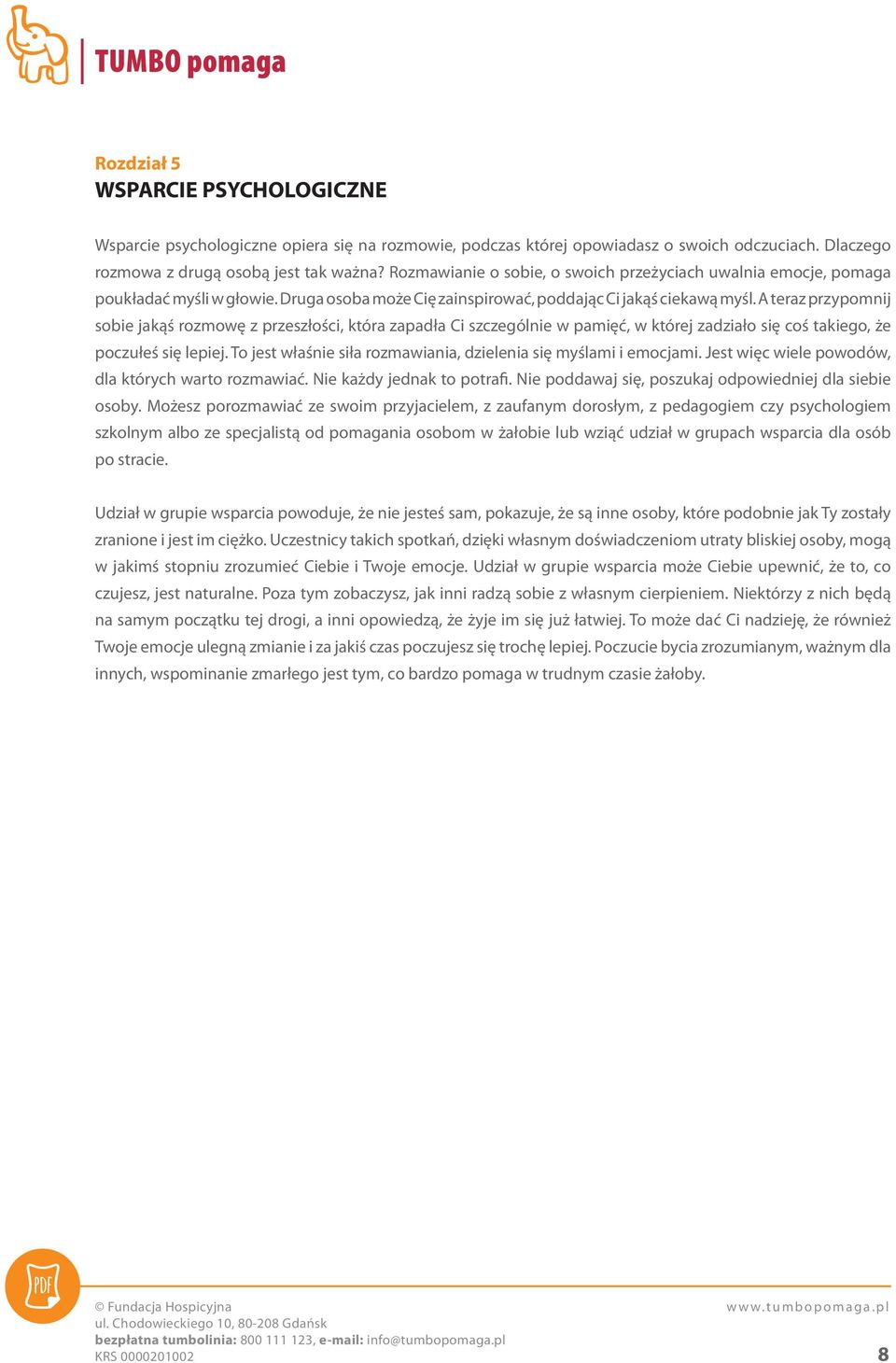 TUMBO pomaga

Rozdział 5
WSPARCIE PSYCHOLOGICZNE

Wsparcie psychologiczne opiera się na rozmowie, podczas której opowiadasz o swoich odczuciach. Dlaczego rozmowa z drugą osobą jest tak ważna? Rozmawianie o sobie, o swoich przeżyciach uwalnia emocje, pomaga poukładać myśli w głowie. Druga osoba może Cię zainspirować, poddając Ci jakąś ciekawą myśl. A teraz przypomnij sobie jakąś rozmowę z przeszłości, która zapadła Ci szczególnie w pamięć, w której zadziało się coś takiego, że poczułeś się lepiej. To jest właśnie siła rozmawiania, dzielenia się myślami i emocjami. Jest więc wiele powodów, dla których warto rozmawiać. Nie każdy jednak to potrafi. Nie poddawaj się, poszukaj odpowiedniej dla siebie osoby. Możesz porozmawiać ze swoim przyjacielem, z zaufanym dorosłym, z pedagogiem czy psychologiem szkolnym albo ze specjalistą od pomagania osobom w żałobie lub wziąć udział w grupach wsparcia dla osób po stracie.

Udział w grupie wsparcia powoduje, że nie jesteś sam, pokazuje, że są inne osoby, które podobnie jak Ty zostały zranione i jest im ciężko. Uczestnicy takich spotkań, dzięki własnym doświadczeniom utraty bliskiej osoby, mogą w jakimś stopniu zrozumieć Ciebie i Twoje emocje. Udział w grupie wsparcia może Ciebie upewnić, że to, co czujesz, jest naturalne. Poza tym zobaczysz, jak inni radzą sobie z własnym cierpieniem. Niektórzy z nich będą na samym początku tej drogi, a inni opowiedzą, że żyje im się już łatwiej. To może dać Ci nadzieję, że również Twoje emocje ulegną zmianie i za jakiś czas poczujesz się trochę lepiej. Poczucie bycia zrozumianym, ważnym dla innych, wspominanie zmarłego jest tym, co bardzo pomaga w trudnym czasie żałoby.

PDF

© Fundacja Hospicyjna
ul. Chodowieckiego 10, 80-208 Gdańsk
bezpłatna tumbolinia: 800 111 123, e-mail: info@tumbopomaga.pl
KRS 0000201002

www.tumbopomaga.pl

8